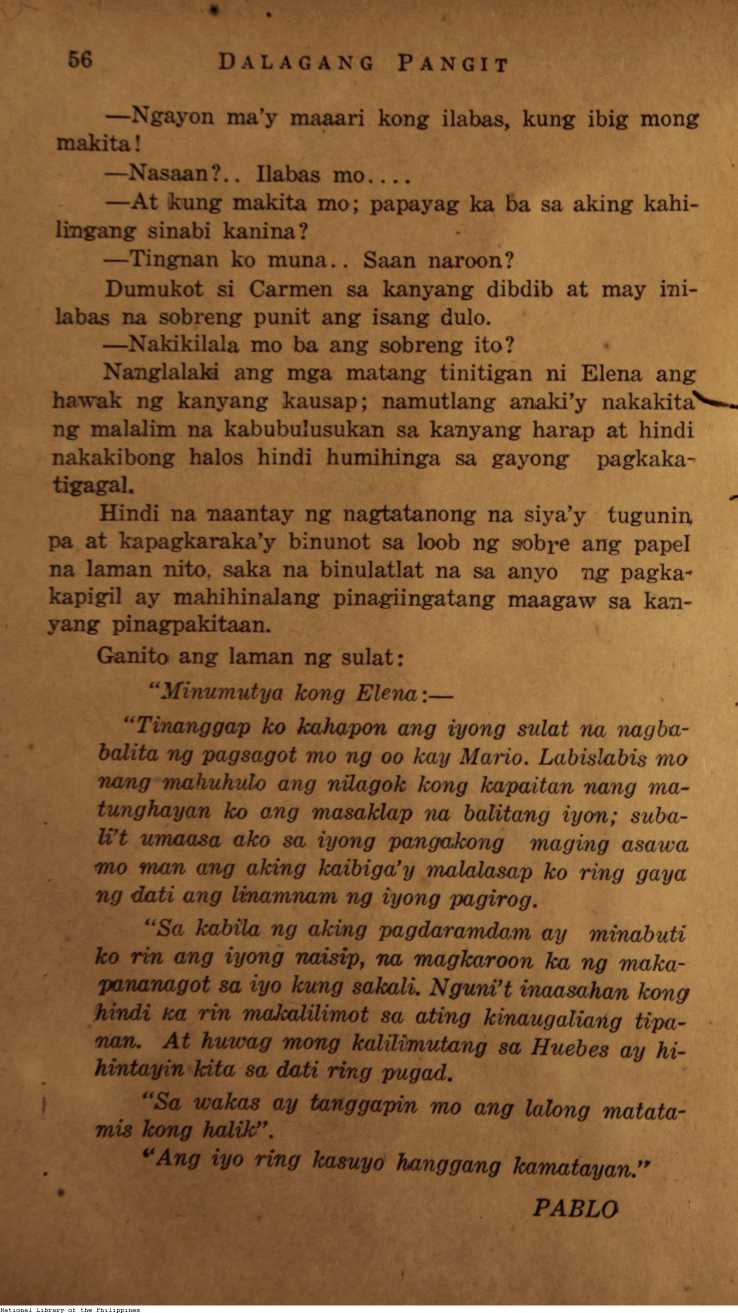 56 DALAGANG PANGIT

—Ngayon ma'y maaari kong ilabas, kung ibig mong makita!

—Nasaan?.. Ilabas mo....

—At kung makita mo; papayag ka ba sa aking kahilingang sinabi kanina?

—Tingnan ko muna.. Saan naroon?

Dumukot si Carmen sa kanyang dibdib at may inilabas na sobreng punit ang isang dulo.

—Nakikilala mo ba ang sobreng ito?

Nanglalaki ang mga matang tinitigan ni Elena ang hawak ng kanyang kausap; namutlang anaki'y nakakita ng malalim na kabubulusukan sa kanyang harap at hindi nakakibong halos hindi humihinga sa gayong pagkakatigagal.

Hindi na naantay ng nagtatanong na siya'y tugunin pa at kapagkaraka'y binunot sa loob ng sobre ang papel na laman nito, saka na binulatlat na sa anyo ng pagkakapigil ay mahihinalang pinagiingatang maagaw sa kanyang pinagpakitaan.

Ganito ang laman ng sulat:

"Minumutya kong Elena:—

"Tinanggap ko kahapon ang iyong sulat na nagbabalita ng pagsagot mo ng oo kay Mario. Labislabis mo nang mahuhulo ang nilagok kong kapaitan nang matunghayan ko ang masaklap na balitang iyon; subali't umaasa ako sa iyong pangakong maging asawa mo man ang aking kaibiga'y malalasap ko ring gaya ng dati ang linamnam ng iyong pagirog.

"Sa kabila ng aking pagdaramdam ay minabuti ko rin ang iyong naisip, na magkaroon ka ng makapananagot sa iyo kung sakali. Nguni't inaasahan kong hindi ka rin makalilimot sa ating kinaugaliang tipanan. At huwag mong kalilimutang sa Huebes ay hihintayin kita sa dati ring pugad.

"Sa wakas ay tanggapin mo ang lalong matatamis kong halik".

"Ang iyo ring kasuyo hanggang kamatayan."

PABLO

National Library of the Philippines